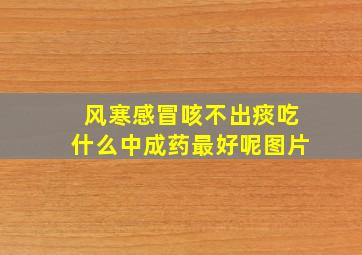 风寒感冒咳不出痰吃什么中成药最好呢图片